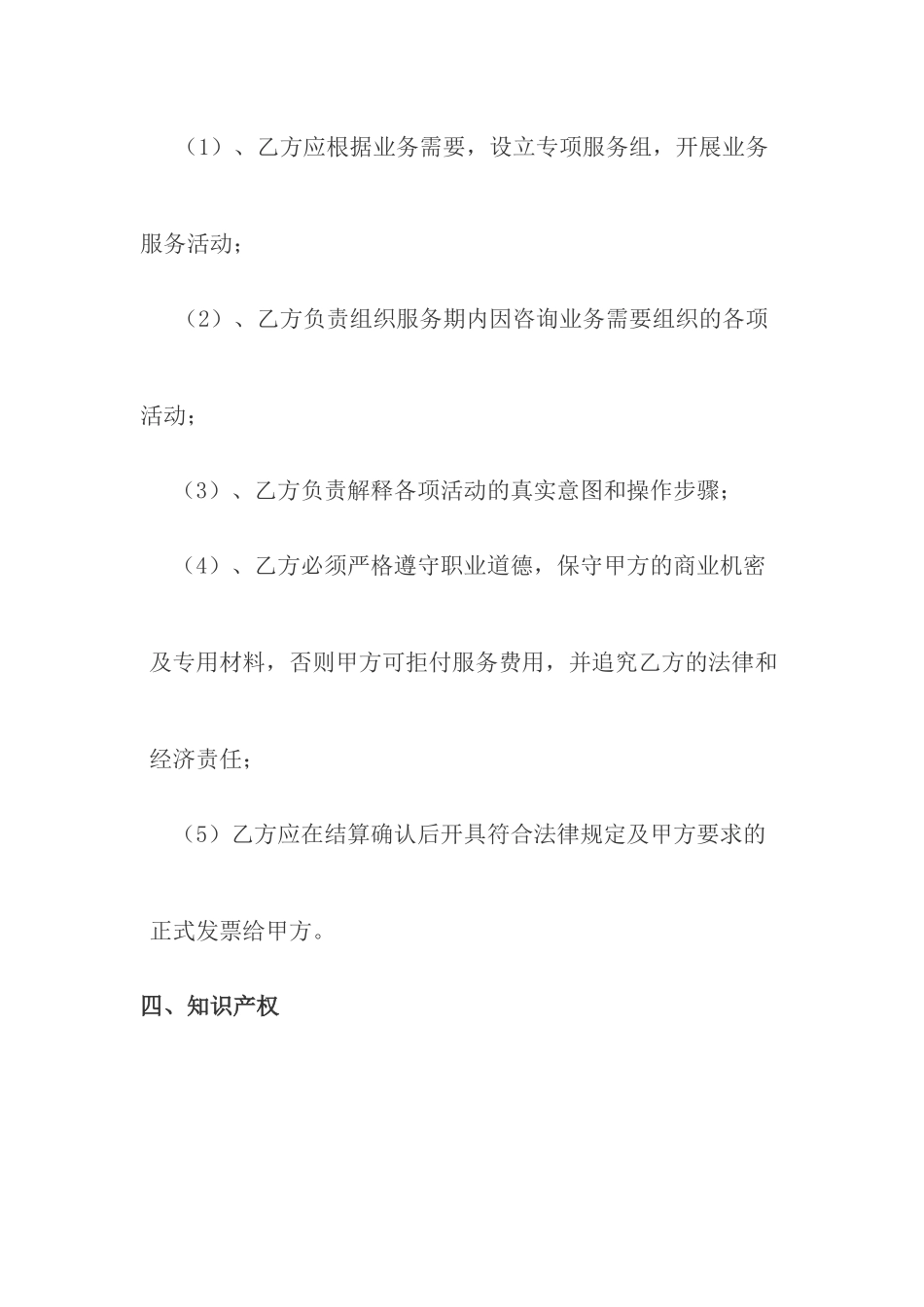 （1）、乙方应根据业务需要，设立专项服务组，开展业务服务活动；

（2）、乙方负责组织服务期内因咨询业务需要组织的各项活动；

（3）、乙方负责解释各项活动的真实意图和操作步骤；

（4）、乙方必须严格遵守职业道德，保守甲方的商业机密及专用材料，否则甲方可拒付服务费用，并追究乙方的法律和经济责任；

（5）乙方应在结算确认后开具符合法律规定及甲方要求的正式发票给甲方。

四、知识产权